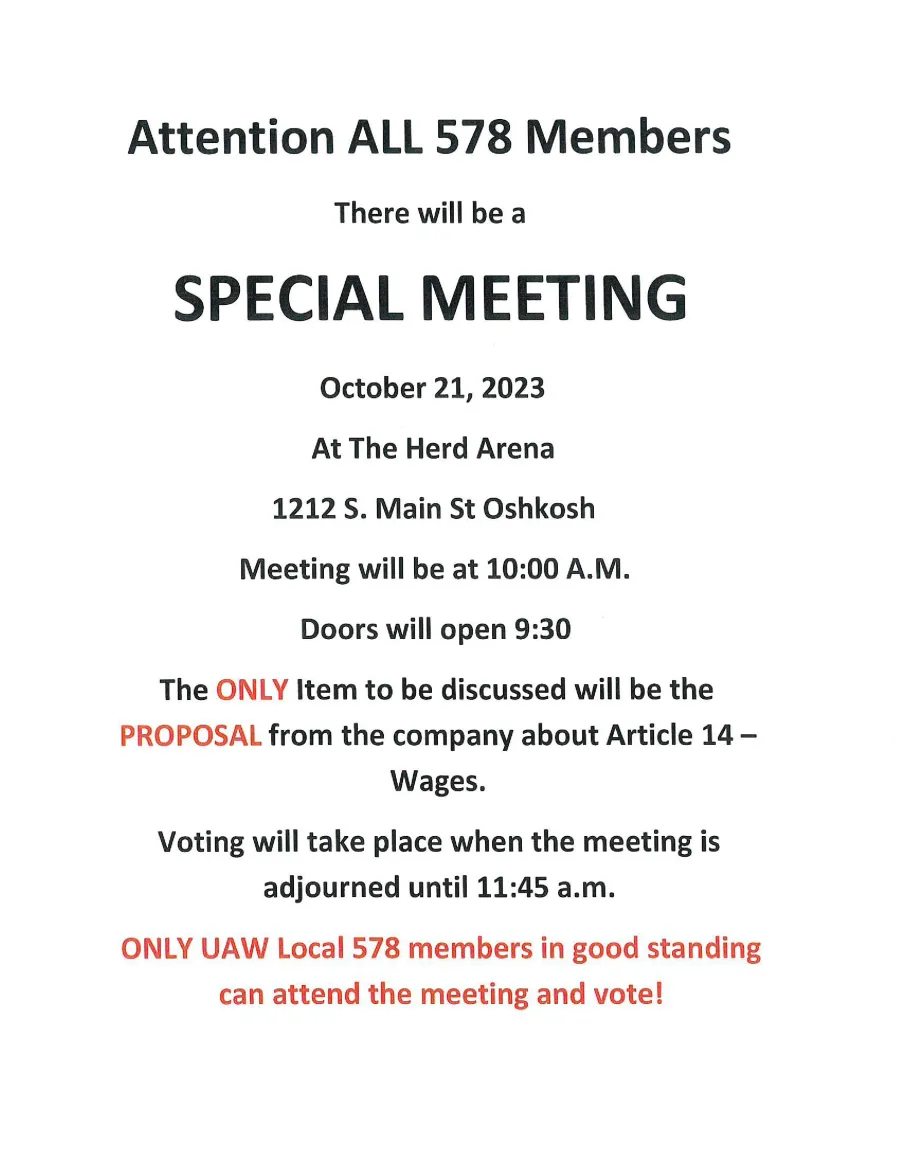 Attention ALL 578 Members

There will be a

SPECIAL MEETING

October 21, 2023

At The Herd Arena

1212 S. Main St Oshkosh

Meeting will be at 10:00 A.M.

Doors will open 9:30

The ONLY Item to be discussed will be the PROPOSAL from the company about Article 14 – Wages.

Voting will take place when the meeting is adjourned until 11:45 a.m.

ONLY UAW Local 578 members in good standing can attend the meeting and vote!